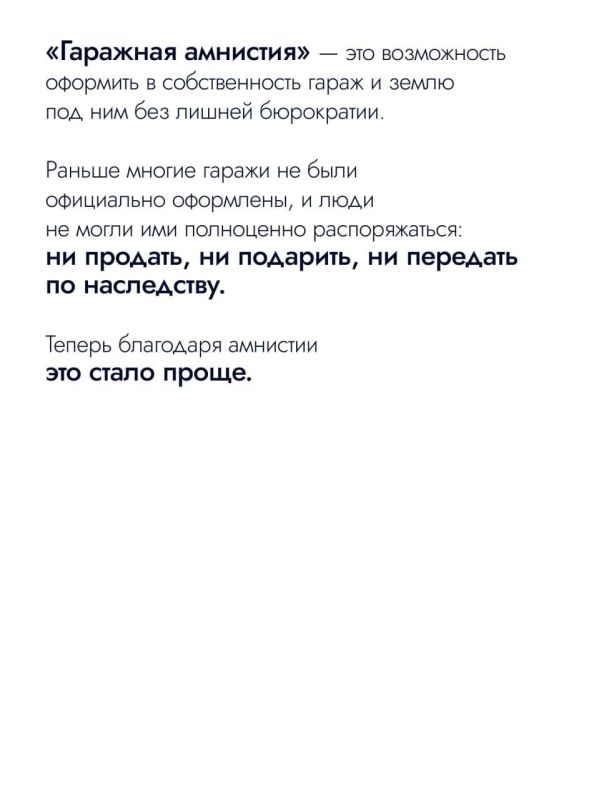 «Гаражная амнистия» — это возможность оформить в собственность гараж и землю под ним без лишней бюрократии.

Раньше многие гаражи не были официально оформлены, и люди не могли ими полноценно распоряжаться: ни продать, ни подарить, ни передать по наследству.

Теперь благодаря амнистии это стало проще.